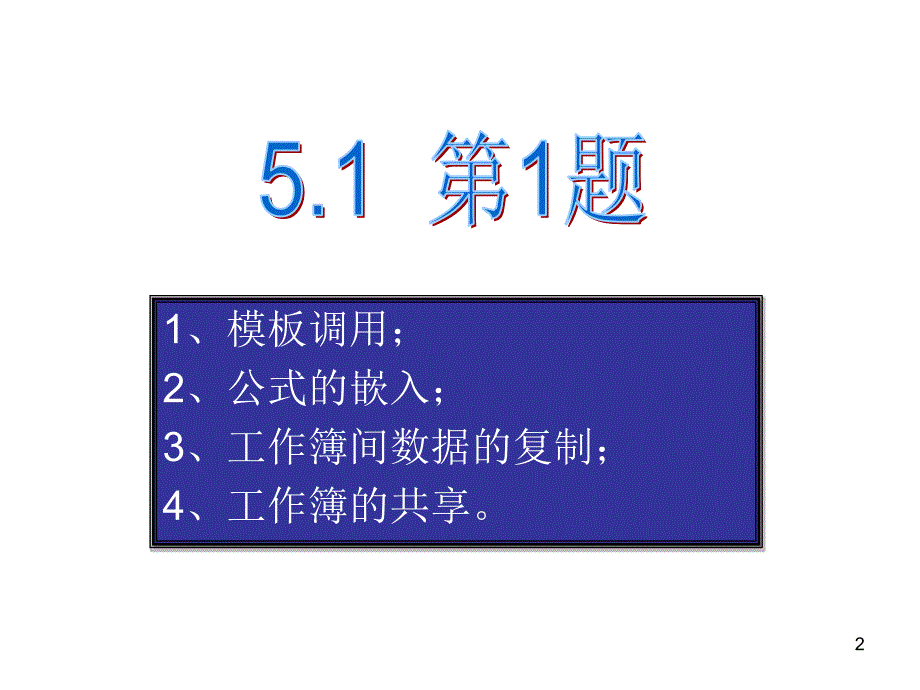 5.1 第1题

1、模板调用；
2、公式的嵌入；
3、工作簿间数据的复制；
4、工作簿的共享。

2